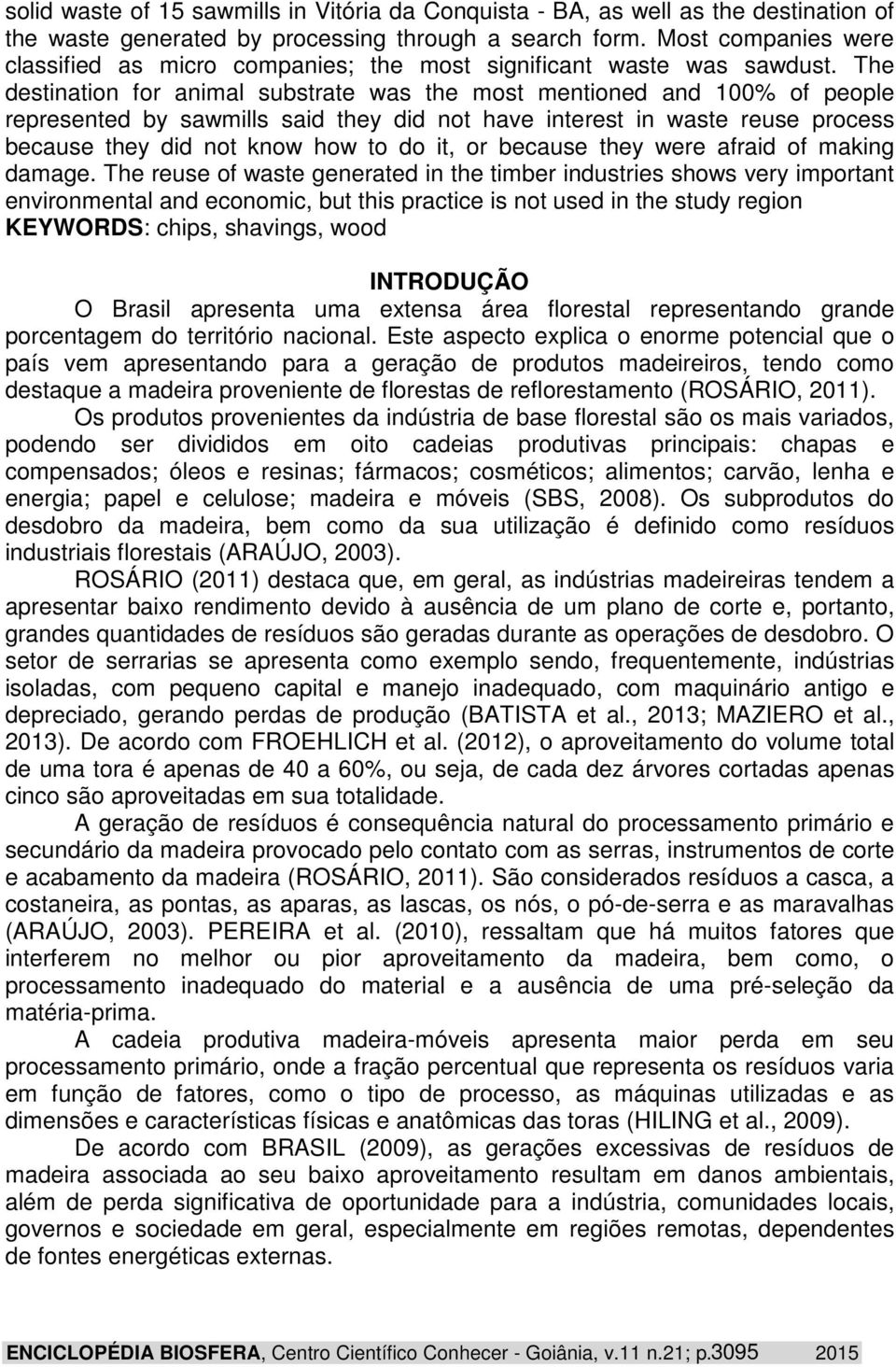 solid waste of 15 sawmills in Vitória da Conquista - BA, as well as the destination of the waste generated by processing through a search form. Most companies were classified as micro companies; the most significant waste was sawdust. The destination for animal substrate was the most mentioned and 100% of people represented by sawmills said they did not have interest in waste reuse process because they did not know how to do it, or because they were afraid of making damage. The reuse of waste generated in the timber industries shows very important environmental and economic, but this practice is not used in the study region
KEYWORDS: chips, shavings, wood

INTRODUÇÃO

O Brasil apresenta uma extensa área florestal representando grande porcentagem do território nacional. Este aspecto explica o enorme potencial que o país vem apresentando para a geração de produtos madeireiros, tendo como destaque a madeira proveniente de florestas de reflorestamento (ROSÁRIO, 2011).

Os produtos provenientes da indústria de base florestal são os mais variados, podendo ser divididos em oito cadeias produtivas principais: chapas e compensados; óleos e resinas; fármacos; cosméticos; alimentos; carvão, lenha e energia; papel e celulose; madeira e móveis (SBS, 2008). Os subprodutos do desdobro da madeira, bem como da sua utilização é definido como resíduos industriais florestais (ARAÚJO, 2003).

ROSÁRIO (2011) destaca que, em geral, as indústrias madeireiras tendem a apresentar baixo rendimento devido à ausência de um plano de corte e, portanto, grandes quantidades de resíduos são geradas durante as operações de desdobro. O setor de serrarias se apresenta como exemplo sendo, frequentemente, indústrias isoladas, com pequeno capital e manejo inadequado, com maquinário antigo e depreciado, gerando perdas de produção (BATISTA et al., 2013; MAZIERO et al., 2013). De acordo com FROEHLICH et al. (2012), o aproveitamento do volume total de uma tora é apenas de 40 a 60%, ou seja, de cada dez árvores cortadas apenas cinco são aproveitadas em sua totalidade.

A geração de resíduos é consequência natural do processamento primário e secundário da madeira provocado pelo contato com as serras, instrumentos de corte e acabamento da madeira (ROSÁRIO, 2011). São considerados resíduos a casca, a costaneira, as pontas, as aparas, as lascas, os nós, o pó-de-serra e as maravalhas (ARAÚJO, 2003). PEREIRA et al. (2010), ressaltam que há muitos fatores que interferem no melhor ou pior aproveitamento da madeira, bem como, o processamento inadequado do material e a ausência de uma pré-seleção da matéria-prima.

A cadeia produtiva madeira-móveis apresenta maior perda em seu processamento primário, onde a fração percentual que representa os resíduos varia em função de fatores, como o tipo de processo, as máquinas utilizadas e as dimensões e características físicas e anatômicas das toras (HILING et al., 2009).

De acordo com BRASIL (2009), as gerações excessivas de resíduos de madeira associada ao seu baixo aproveitamento resultam em danos ambientais, além de perda significativa de oportunidade para a indústria, comunidades locais, governos e sociedade em geral, especialmente em regiões remotas, dependentes de fontes energéticas externas.

ENCICLOPÉDIA BIOSFERA, Centro Científico Conhecer - Goiânia, v.11 n.21; p.3095 2015